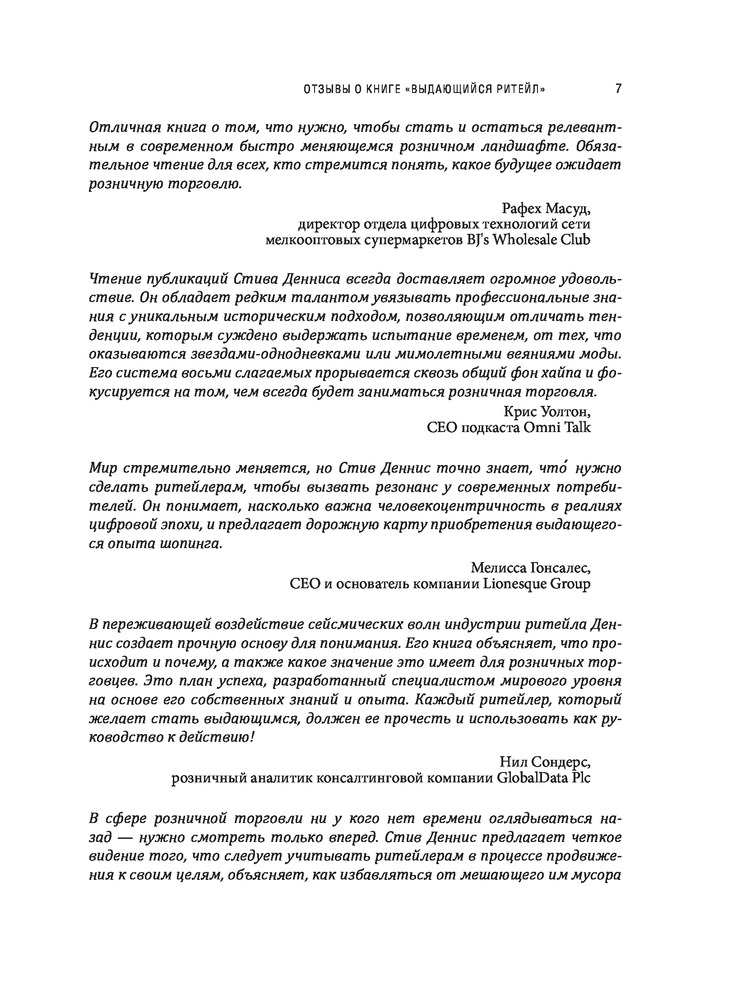 ОТЗЫВЫ О КНИГЕ «ВЫДАЮЩИЙСЯ РИТЕЙЛ» 7

Отличная книга о том, что нужно, чтобы стать и остаться релевантным в современном быстро меняющемся розничном ландшафте. Обязательное чтение для всех, кто стремится понять, какое будущее ожидает розничную торговлю.

Рафех Масуд,
директор отдела цифровых технологий сети
мелкооптовых супермаркетов BJ's Wholesale Club

Чтение публикаций Стива Денниса всегда доставляет огромное удовольствие. Он обладает редким талантом увязывать профессиональные знания с уникальным историческим подходом, позволяющим отличать тенденции, которым суждено выдержать испытание временем, от тех, что оказываются звездами-однодневками или мимолетными веяниями моды. Его система восьми слагаемых прорывается сквозь общий фон хайпа и фокусируется на том, чем всегда будет заниматься розничная торговля.

Крис Уолтон,
CEO подкаста Omni Talk

Мир стремительно меняется, но Стив Деннис точно знает, что́ нужно сделать ритейлерам, чтобы вызвать резонанс у современных потребителей. Он понимает, насколько важна человекоцентричность в реалиях цифровой эпохи, и предлагает дорожную карту приобретения выдающегося опыта шопинга.

Мелисса Гонсалес,
CEO и основатель компании Lionesque Group

В переживающей воздействие сейсмических волн индустрии ритейла Деннис создает прочную основу для понимания. Его книга объясняет, что происходит и почему, а также какое значение это имеет для розничных торговцев. Это план успеха, разработанный специалистом мирового уровня на основе его собственных знаний и опыта. Каждый ритейлер, который желает стать выдающимся, должен ее прочесть и использовать как руководство к действию!

Нил Сондерс,
розничный аналитик консалтинговой компании GlobalData Plc

В сфере розничной торговли ни у кого нет времени оглядываться назад — нужно смотреть только вперед. Стив Деннис предлагает четкое видение того, что следует учитывать ритейлерам в процессе продвижения к своим целям, объясняет, как избавляться от мешающего им мусора